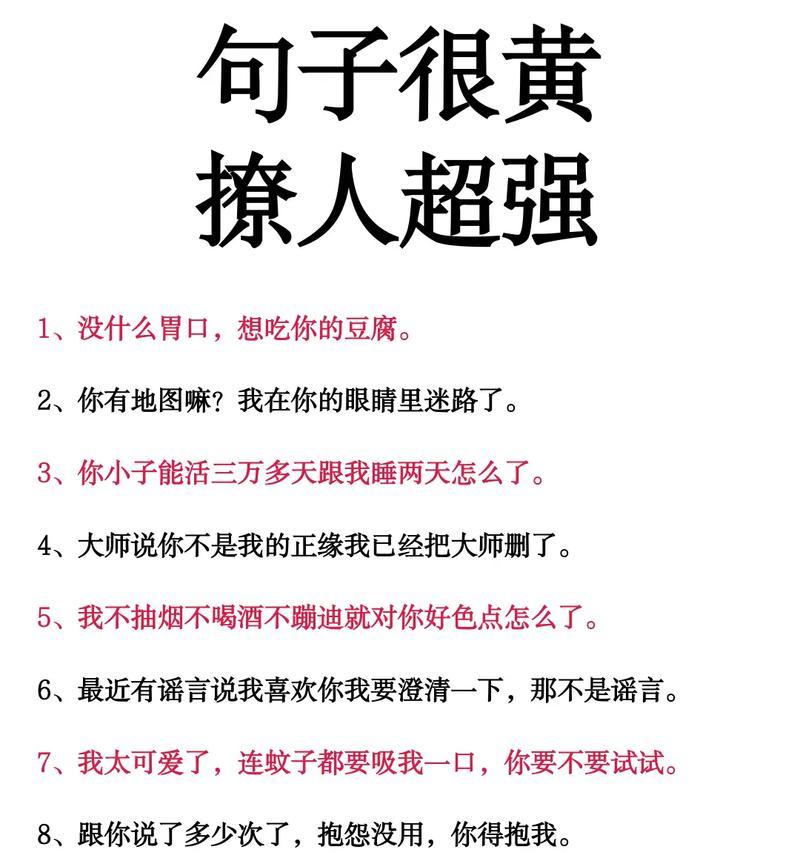 句子很黄
撩人超强

1、没什么胃口，想吃你的豆腐。

2、你有地图嘛？我在你的眼睛里迷路了。

3、你小子能活三万多天跟我睡两天怎么了。

4、大师说你不是我的正缘我已经把大师删了。

5、我不抽烟不喝酒不蹦迪就对你好色点怎么了。

6、最近有谣言说我喜欢你我要澄清一下，那不是谣言。

7、我太可爱了，连蚊子都要吸我一口，你要不要试试。

8、跟你说了多少次了，抱怨没用，你得抱我。